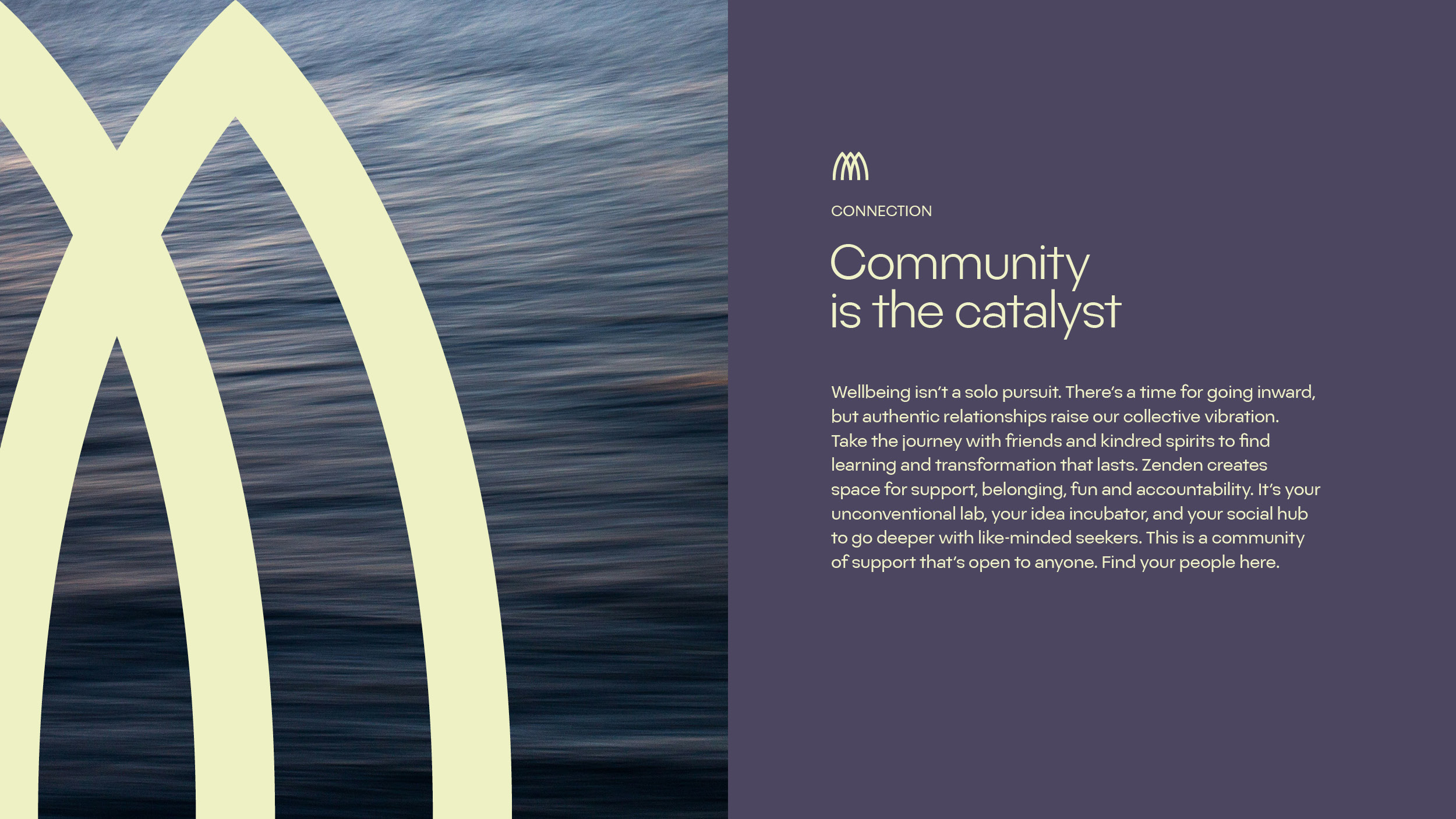 CONNECTION

Community
is the catalyst

Wellbeing isn't a solo pursuit. There's a time for going inward, but authentic relationships raise our collective vibration. Take the journey with friends and kindred spirits to find learning and transformation that lasts. Zenden creates space for support, belonging, fun and accountability. It's your unconventional lab, your idea incubator, and your social hub to go deeper with like-minded seekers. This is a community of support that's open to anyone. Find your people here.